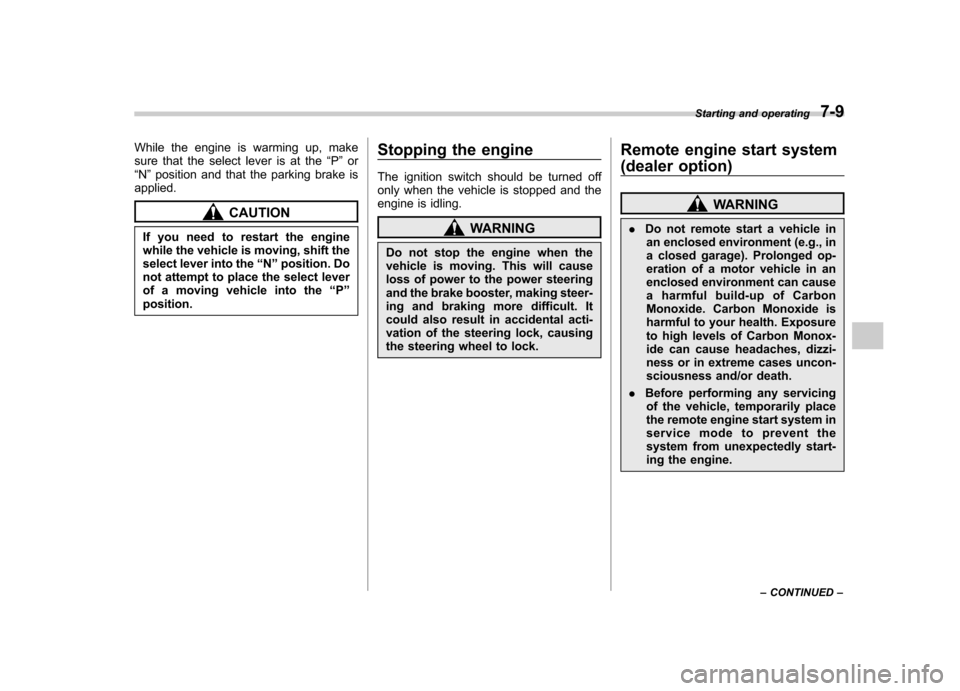 Starting and operating 7-9

While the engine is warming up, make sure that the select lever is at the “P” or “N” position and that the parking brake is applied.

CAUTION

If you need to restart the engine while the vehicle is moving, shift the select lever into the “N” position. Do not attempt to place the select lever of a moving vehicle into the “P” position.

Stopping the engine

The ignition switch should be turned off only when the vehicle is stopped and the engine is idling.

WARNING

Do not stop the engine when the vehicle is moving. This will cause loss of power to the power steering and the brake booster, making steering and braking more difficult. It could also result in accidental activation of the steering lock, causing the steering wheel to lock.

Remote engine start system (dealer option)

WARNING

. Do not remote start a vehicle in an enclosed environment (e.g., in a closed garage). Prolonged operation of a motor vehicle in an enclosed environment can cause a harmful build-up of Carbon Monoxide. Carbon Monoxide is harmful to your health. Exposure to high levels of Carbon Monoxide can cause headaches, dizziness or in extreme cases unconsciousness and/or death.

. Before performing any servicing of the vehicle, temporarily place the remote engine start system in service mode to prevent the system from unexpectedly starting the engine.

– CONTINUED –

carmanualsonline.info